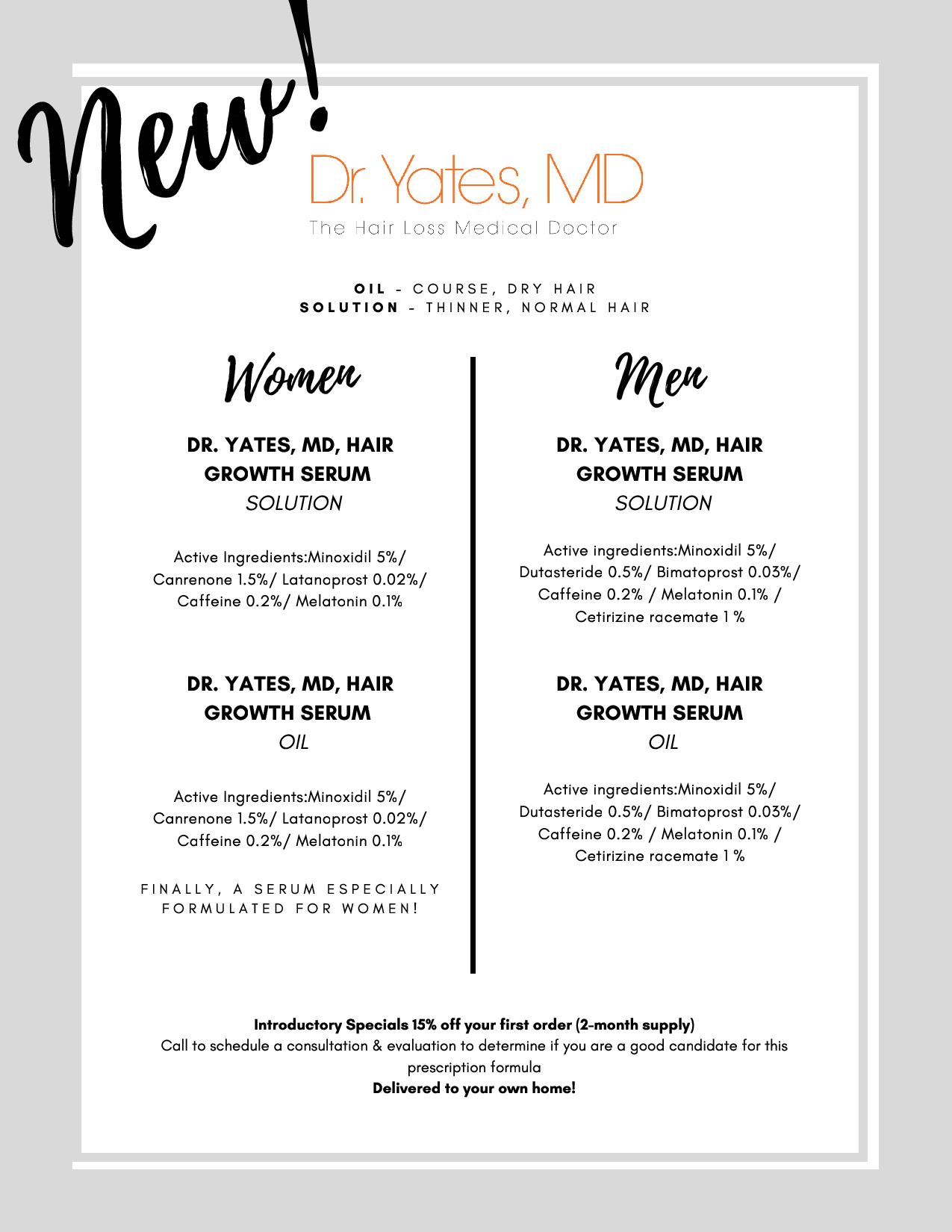 New!

Dr. Yates, MD
The Hair Loss Medical Doctor

OIL - COURSE, DRY HAIR
SOLUTION - THINNER, NORMAL HAIR

Women

DR. YATES, MD, HAIR GROWTH SERUM
SOLUTION

Active Ingredients:Minoxidil 5%/ Canrenone 1.5%/ Latanoprost 0.02%/ Caffeine 0.2%/ Melatonin 0.1%

DR. YATES, MD, HAIR GROWTH SERUM
OIL

Active Ingredients:Minoxidil 5%/ Canrenone 1.5%/ Latanoprost 0.02%/ Caffeine 0.2%/ Melatonin 0.1%

FINALLY, A SERUM ESPECIALLY FORMULATED FOR WOMEN!

Men

DR. YATES, MD, HAIR GROWTH SERUM
SOLUTION

Active ingredients:Minoxidil 5%/ Dutasteride 0.5%/ Bimatoprost 0.03%/ Caffeine 0.2% / Melatonin 0.1% / Cetirizine racemate 1 %

DR. YATES, MD, HAIR GROWTH SERUM
OIL

Active ingredients:Minoxidil 5%/ Dutasteride 0.5%/ Bimatoprost 0.03%/ Caffeine 0.2% / Melatonin 0.1% / Cetirizine racemate 1 %

Introductory Specials 15% off your first order (2-month supply)
Call to schedule a consultation & evaluation to determine if you are a good candidate for this prescription formula
Delivered to your own home!